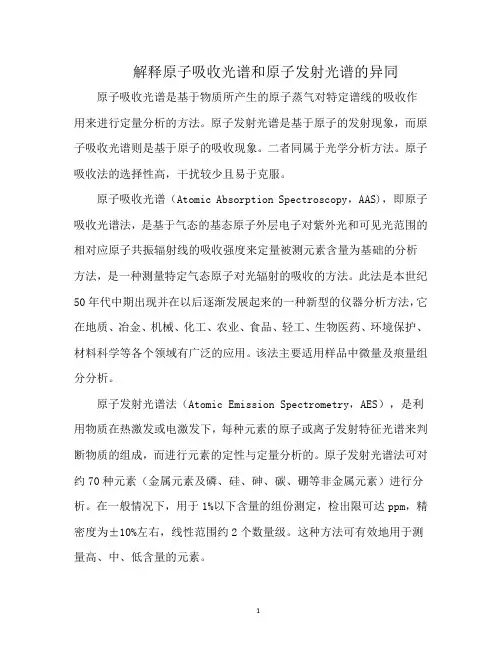 解释原子吸收光谱和原子发射光谱的异同

原子吸收光谱是基于物质所产生的原子蒸气对特定谱线的吸收作用来进行定量分析的方法。原子发射光谱是基于原子的发射现象，而原子吸收光谱则是基于原子的吸收现象。二者同属于光学分析方法。原子吸收法的选择性高，干扰较少且易于克服。

原子吸收光谱（Atomic Absorption Spectroscopy，AAS），即原子吸收光谱法，是基于气态的基态原子外层电子对紫外光和可见光范围的相对应原子共振辐射线的吸收强度来定量被测元素含量为基础的分析方法，是一种测量特定气态原子对光辐射的吸收的方法。此法是本世纪50年代中期出现并在以后逐渐发展起来的一种新型的仪器分析方法，它在地质、冶金、机械、化工、农业、食品、轻工、生物医药、环境保护、材料科学等各个领域有广泛的应用。该法主要适用样品中微量及痕量组分分析。

原子发射光谱法（Atomic Emission Spectrometry，AES），是利用物质在热激发或电激发下，每种元素的原子或离子发射特征光谱来判断物质的组成，而进行元素的定性与定量分析的。原子发射光谱法可对约70种元素（金属元素及磷、硅、砷、碳、硼等非金属元素）进行分析。在一般情况下，用于1%以下含量的组份测定，检出限可达ppm，精密度为±10%左右，线性范围约2个数量级。这种方法可有效地用于测量高、中、低含量的元素。

1